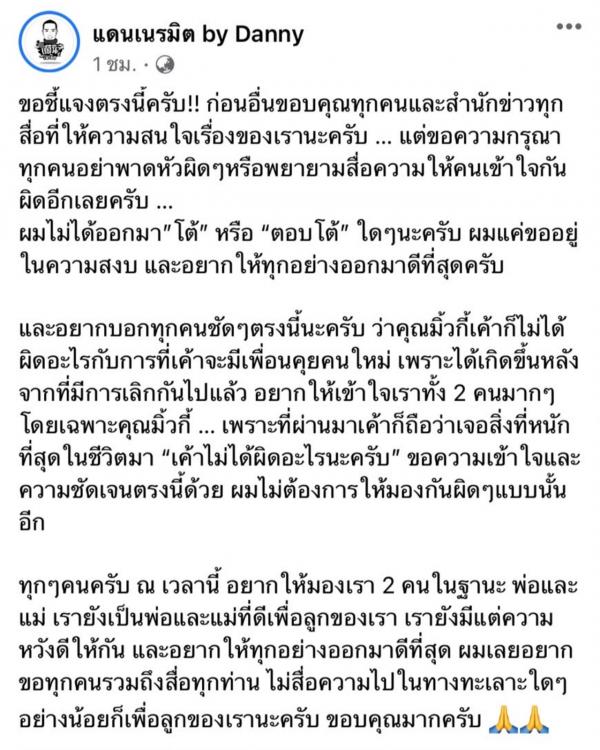 แดนเนรมิต by Danny
1 ชม. ·

ขอชี้แจงตรงนี้ครับ!! ก่อนอื่นขอบคุณทุกคนและสำนักข่าวทุกสื่อที่ให้ความสนใจเรื่องของเรานะครับ ... แต่ขอความกรุณาทุกคนอย่าพาดหัวผิดๆหรือพยายามสื่อความให้คนเข้าใจกันผิดอีกเลยครับ ...
ผมไม่ได้ออกมา"โต้" หรือ "ตอบโต้" ใดๆนะครับ ผมแค่ขออยู่ในความสงบ และอยากให้ทุกอย่างออกมาดีที่สุดครับ

และอยากบอกทุกคนชัดๆตรงนี้นะครับ ว่าคุณมิ้วกี้เค้าก็ไม่ได้ผิดอะไรกับการที่เค้าจะมีเพื่อนคุยคนใหม่ เพราะได้เกิดขึ้นหลังจากที่มีการเลิกกันไปแล้ว อยากให้เข้าใจเราทั้ง 2 คนมากๆ โดยเฉพาะคุณมิ้วกี้ ... เพราะที่ผ่านมาเค้าก็ถือว่าเจอสิ่งที่หนักที่สุดในชีวิตมา "เค้าไม่ได้ผิดอะไรนะครับ" ขอความเข้าใจและความชัดเจนตรงนี้ด้วย ผมไม่ต้องการให้มองกันผิดๆแบบนั้นอีก

ทุกๆคนครับ ณ เวลานี้ อยากให้มองเรา 2 คนในฐานะ พ่อและแม่ เรายังเป็นพ่อและแม่ที่ดีเพื่อลูกของเรา เรายังมีแต่ความหวังดีให้กัน และอยากให้ทุกอย่างออกมาดีที่สุด ผมเลยอยากขอทุกคนรวมถึงสื่อทุกท่าน ไม่สื่อความไปในทางทะเลาะใดๆ อย่างน้อยก็เพื่อลูกของเรานะครับ ขอบคุณมากครับ 🙏🙏